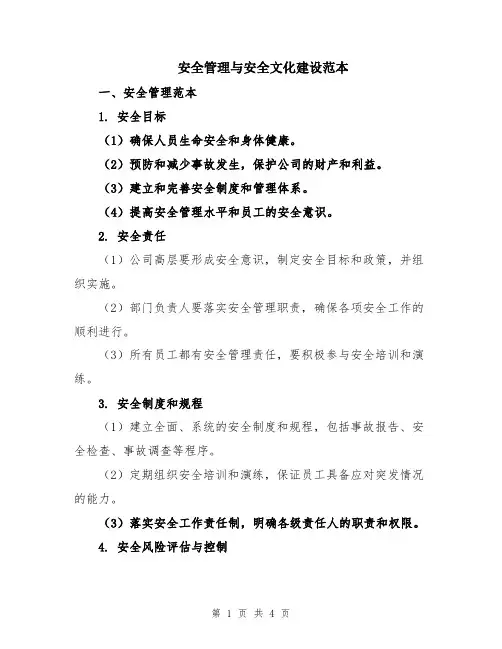 安全管理与安全文化建设范本

一、安全管理范本

1. 安全目标

（1）确保人员生命安全和身体健康。

（2）预防和减少事故发生，保护公司的财产和利益。

（3）建立和完善安全制度和管理体系。

（4）提高安全管理水平和员工的安全意识。

2. 安全责任

（1）公司高层要形成安全意识，制定安全目标和政策，并组织实施。

（2）部门负责人要落实安全管理职责，确保各项安全工作的顺利进行。

（3）所有员工都有安全管理责任，要积极参与安全培训和演练。

3. 安全制度和规程

（1）建立全面、系统的安全制度和规程，包括事故报告、安全检查、事故调查等程序。

（2）定期组织安全培训和演练，保证员工具备应对突发情况的能力。

（3）落实安全工作责任制，明确各级责任人的职责和权限。

4. 安全风险评估与控制

第 1 页 共 4 页